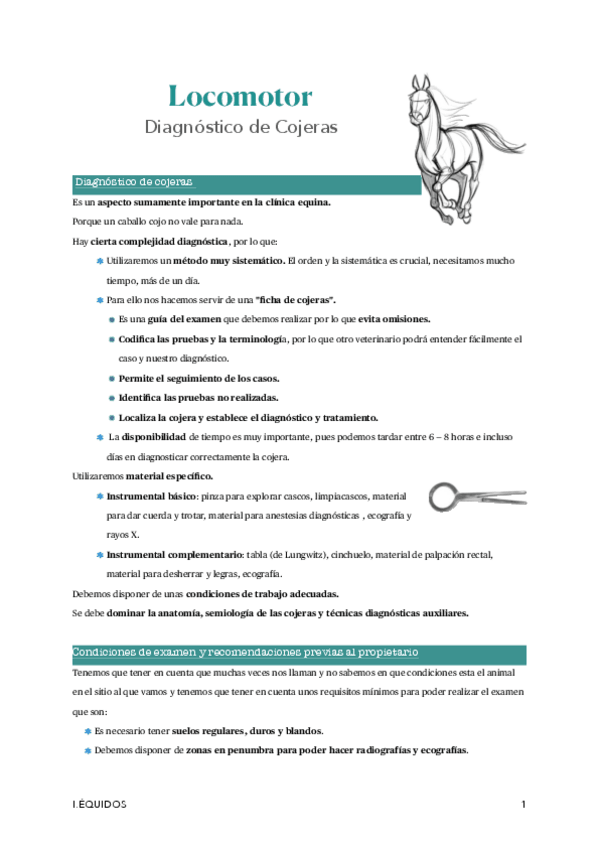 Locomotor

Diagnóstico de Cojeras

Diagnóstico de cojeras

Es un aspecto sumamente importante en la clínica equina.

Porque un caballo cojo no vale para nada.

Hay cierta complejidad diagnóstica, por lo que:

Utilizaremos un método muy sistemático. El orden y la sistemática es crucial, necesitamos mucho tiempo, más de un día.

Para ello nos hacemos servir de una "ficha de cojeras".

Es una guía del examen que debemos realizar por lo que evita omisiones.

Codifica las pruebas y la terminología, por lo que otro veterinario podrá entender fácilmente el caso y nuestro diagnóstico.

Permite el seguimiento de los casos.

Identifica las pruebas no realizadas.

Localiza la cojera y establece el diagnóstico y tratamiento.

La disponibilidad de tiempo es muy importante, pues podemos tardar entre 6 – 8 horas e incluso días en diagnosticar correctamente la cojera.

Utilizaremos material específico.

Instrumental básico: pinza para explorar cascos, limpiacascos, material para dar cuerda y trotar, material para anestesias diagnósticas , ecografía y rayos X.

Instrumental complementario: tabla (de Lungwitz), cinchuelo, material de palpación rectal, material para desherrar y legras, ecografía.

Debemos disponer de unas condiciones de trabajo adecuadas.

Se debe dominar la anatomía, semiología de las cojeras y técnicas diagnósticas auxiliares.

Condiciones de examen y recomendaciones previas al propietario

Tenemos que tener en cuenta que muchas veces nos llaman y no sabemos en que condiciones esta el animal en el sitio al que vamos y tenemos que tener en cuenta unos requisitos mínimos para poder realizar el examen que son:

Es necesario tener suelos regulares, duros y blandos.

Debemos disponer de zonas en penumbra para poder hacer radiografías y ecografías.

I.ÉQUIDOS 1